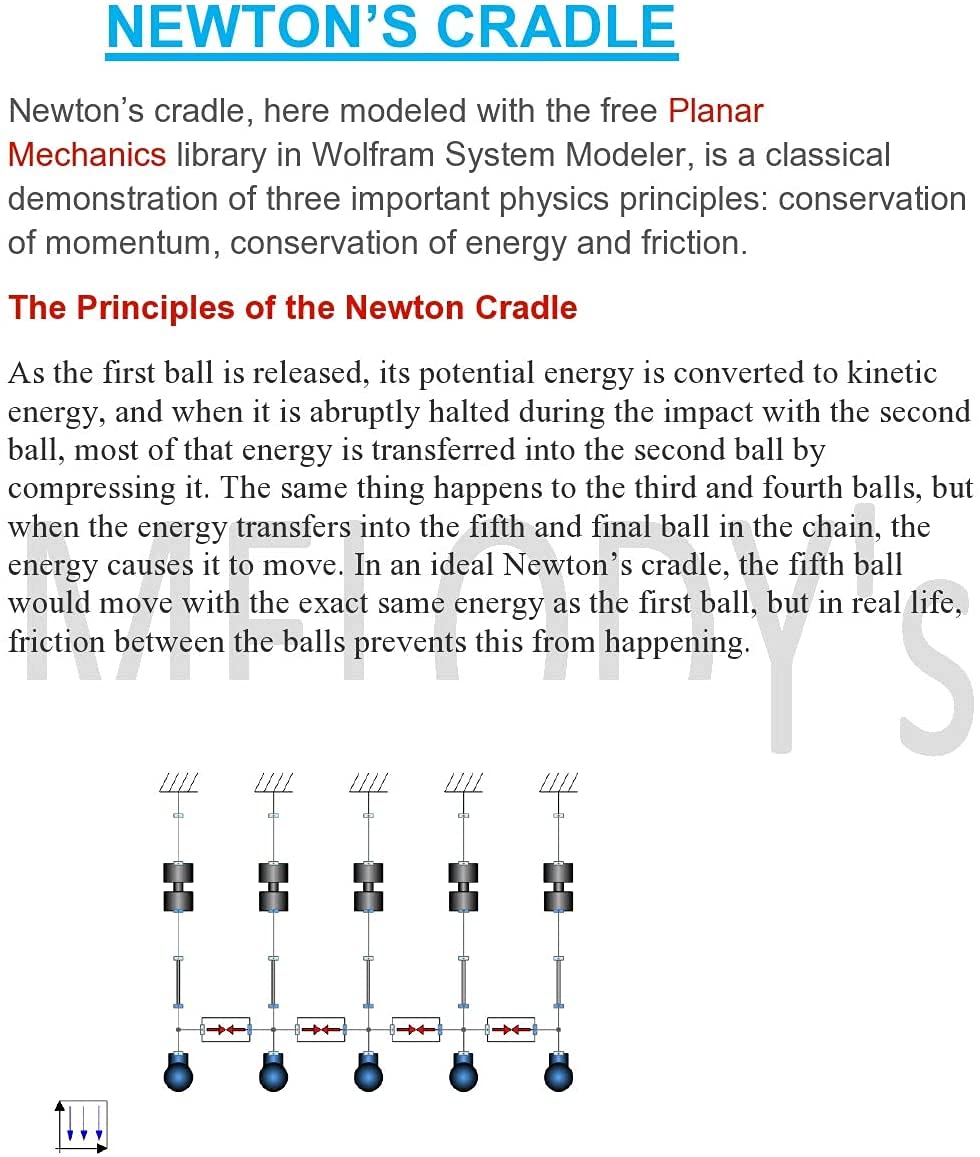 NEWTON'S CRADLE

Newton's cradle, here modeled with the free Planar Mechanics library in Wolfram System Modeler, is a classical demonstration of three important physics principles: conservation of momentum, conservation of energy and friction.

The Principles of the Newton Cradle

As the first ball is released, its potential energy is converted to kinetic energy, and when it is abruptly halted during the impact with the second ball, most of that energy is transferred into the second ball by compressing it. The same thing happens to the third and fourth balls, but when the energy transfers into the fifth and final ball in the chain, the energy causes it to move. In an ideal Newton's cradle, the fifth ball would move with the exact same energy as the first ball, but in real life, friction between the balls prevents this from happening.

MELODY'S